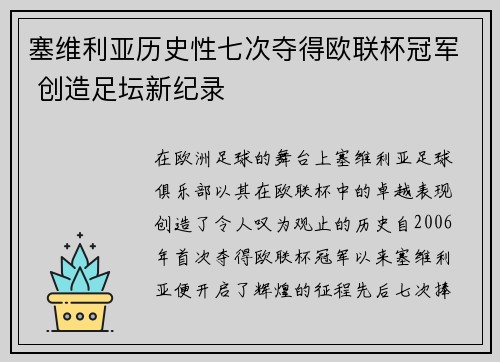 塞维利亚历史性七次夺得欧联杯冠军 创造足坛新纪录

在欧洲足球的舞台上塞维利亚足球俱乐部以其在欧联杯中的卓越表现创造了令人叹为观止的历史自2006年首次夺得欧联杯冠军以来塞维利亚便开启了辉煌的征程先后七次捧